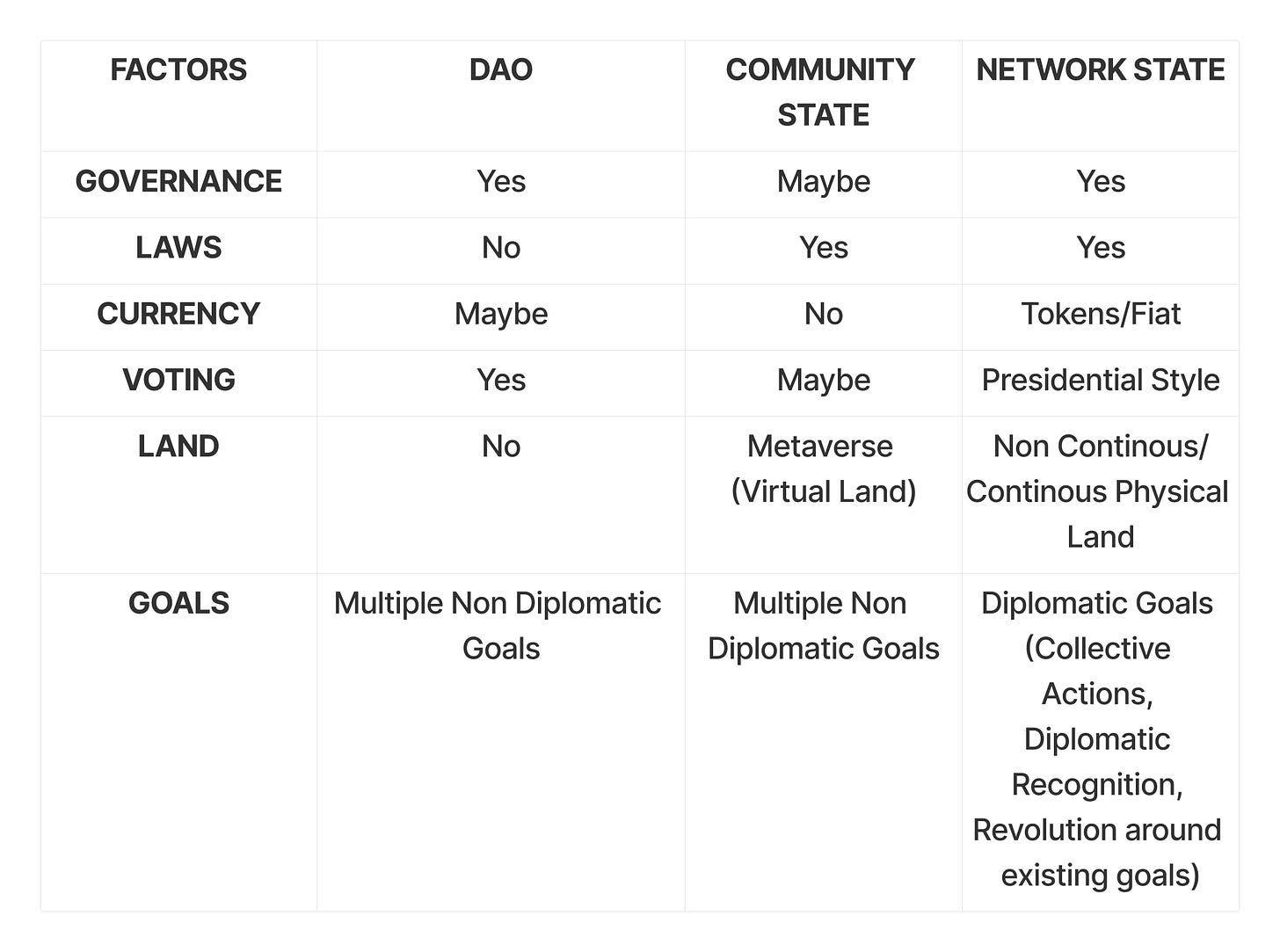 | FACTORS | DAO | COMMUNITY STATE | NETWORK STATE |
|---|---|---|---|
| GOVERNANCE | Yes | Maybe | Yes |
| LAWS | No | Yes | Yes |
| CURRENCY | Maybe | No | Tokens/Fiat |
| VOTING | Yes | Maybe | Presidential Style |
| LAND | No | Metaverse (Virtual Land) | Non Continous/ Continous Physical Land |
| GOALS | Multiple Non Diplomatic Goals | Multiple Non Diplomatic Goals | Diplomatic Goals (Collective Actions, Diplomatic Recognition, Revolution around existing goals) |